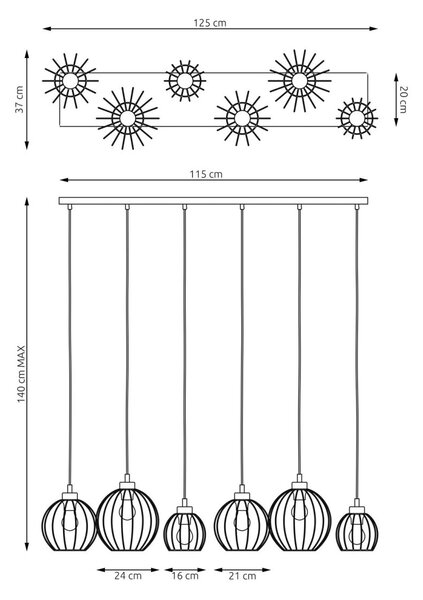 125 cm

37 cm

20 cm

115 cm

140 cm MAX

24 cm

16 cm

21 cm